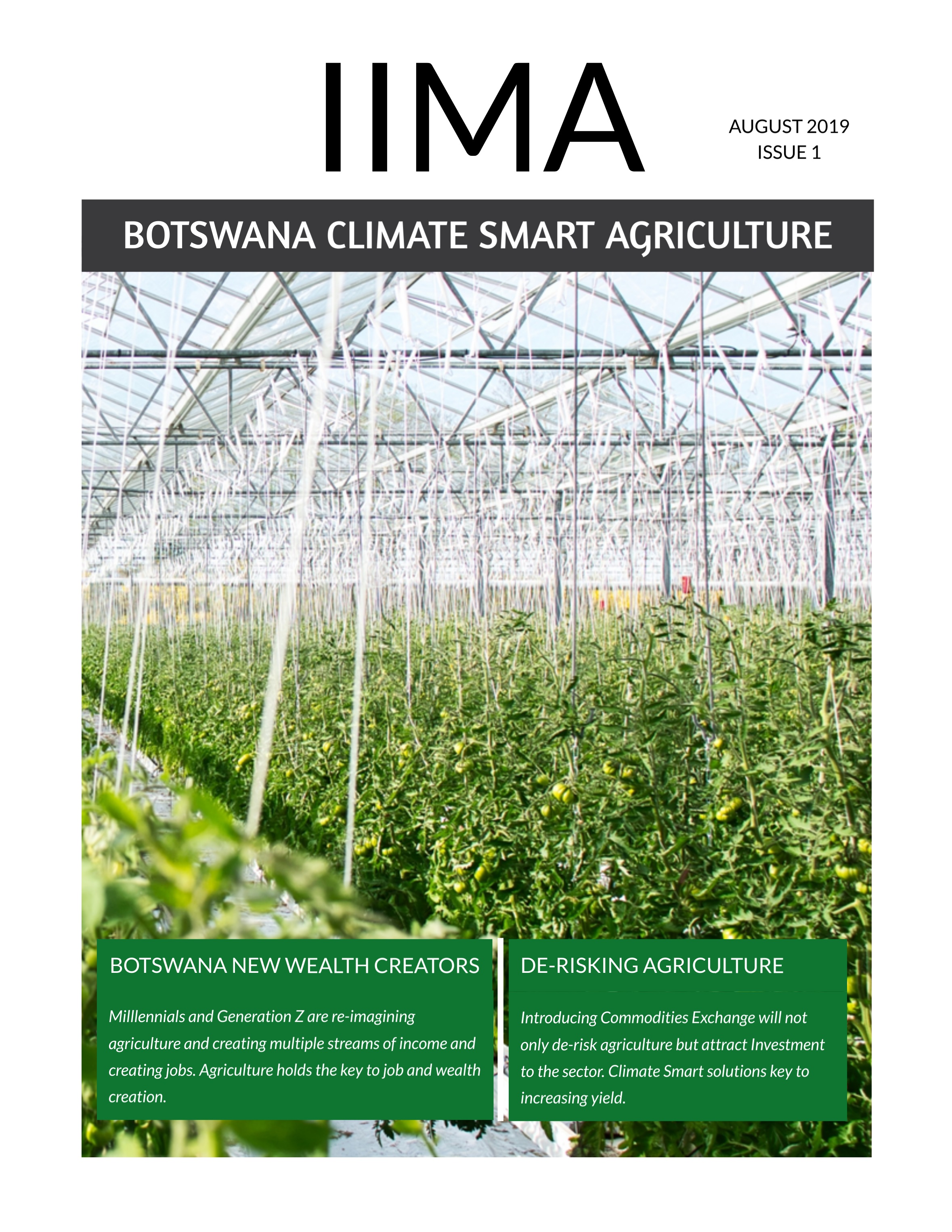 IIMA

AUGUST 2019
ISSUE 1

BOTSWANA CLIMATE SMART AGRICULTURE

BOTSWANA NEW WEALTH CREATORS

Milllennials and Generation Z are re-imagining agriculture and creating multiple streams of income and creating jobs. Agriculture holds the key to job and wealth creation.

DE-RISKING AGRICULTURE

Introducing Commodities Exchange will not only de-risk agriculture but attract Investment to the sector. Climate Smart solutions key to increasing yield.